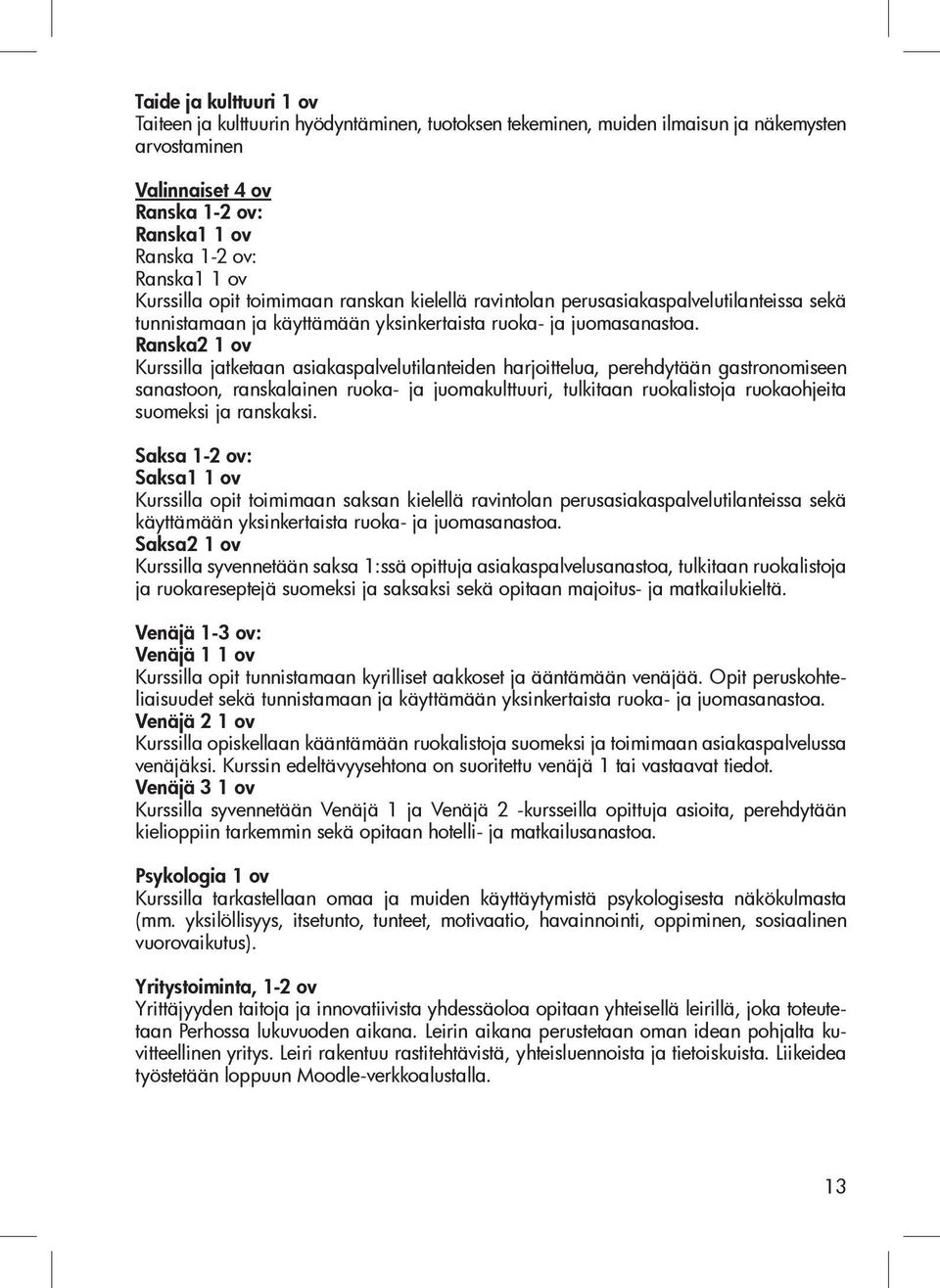 Taide ja kulttuuri 1 ov
Taiteen ja kulttuurin hyödyntäminen, tuotoksen tekeminen, muiden ilmaisun ja näkemysten arvostaminen

Valinnaiset 4 ov
Ranska 1-2 ov:
Ranska1 1 ov
Ranska 1-2 ov:
Ranska1 1 ov
Kurssilla opit toimimaan ranskan kielellä ravintolan perusasiakaspalvelutilanteissa sekä tunnistamaan ja käyttämään yksinkertaista ruoka- ja juomasanastoa.
Ranska2 1 ov
Kurssilla jatketaan asiakaspalvelutilanteiden harjoittelua, perehdytään gastronomiseen sanastoon, ranskalainen ruoka- ja juomakulttuuri, tulkitaan ruokalistoja ruokaohjeita suomeksi ja ranskaksi.

Saksa 1-2 ov:
Saksa1 1 ov
Kurssilla opit toimimaan saksan kielellä ravintolan perusasiakaspalvelutilanteissa sekä käyttämään yksinkertaista ruoka- ja juomasanastoa.
Saksa2 1 ov
Kurssilla syvennetään saksa 1:ssä opittuja asiakaspalvelusanastoa, tulkitaan ruokalistoja ja ruokareseptejä suomeksi ja saksaksi sekä opitaan majoitus- ja matkailukieltä.

Venäjä 1-3 ov:
Venäjä 1 1 ov
Kurssilla opit tunnistamaan kyrilliset aakkoset ja ääntämään venäjää. Opit peruskohteliaisuudet sekä tunnistamaan ja käyttämään yksinkertaista ruoka- ja juomasanastoa.
Venäjä 2 1 ov
Kurssilla opiskellaan kääntämään ruokalistoja suomeksi ja toimimaan asiakaspalvelussa venäjäksi. Kurssin edeltävyysehtona on suoritettu venäjä 1 tai vastaavat tiedot.
Venäjä 3 1 ov
Kurssilla syvennetään Venäjä 1 ja Venäjä 2 -kursseilla opittuja asioita, perehdytään kielioppiin tarkemmin sekä opitaan hotelli- ja matkailusanastoa.

Psykologia 1 ov
Kurssilla tarkastellaan omaa ja muiden käyttäytymistä psykologisesta näkökulmasta (mm. yksilöllisyys, itsetunto, tunteet, motivaatio, havainnointi, oppiminen, sosiaalinen vuorovaikutus).

Yritystoiminta, 1-2 ov
Yrittäjyyden taitoja ja innovatiivista yhdessäoloa opitaan yhteisellä leirillä, joka toteutetaan Perhossa lukuvuoden aikana. Leirin aikana perustetaan oman idean pohjalta kuvitteellinen yritys. Leiri rakentuu rastitehtävistä, yhteisluennoista ja tietoiskuista. Liikeidea työstetään loppuun Moodle-verkkoalustalla.

13